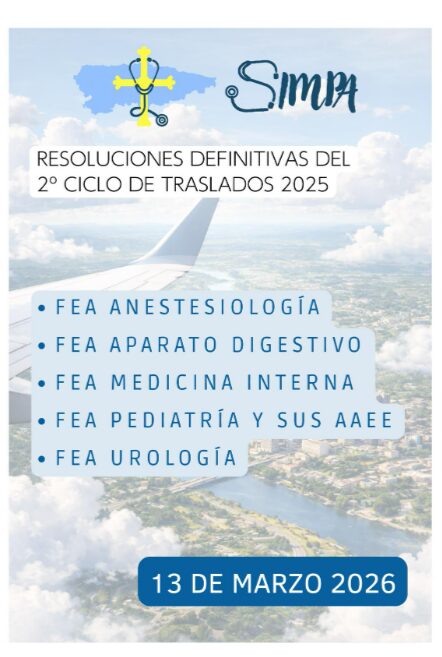 SIMPA

RESOLUCIONES DEFINITIVAS DEL
2º CICLO DE TRASLADOS 2025

• FEA ANESTESIOLOGÍA
• FEA APARATO DIGESTIVO
• FEA MEDICINA INTERNA
• FEA PEDIATRÍA Y SUS AAEE
• FEA UROLOGÍA

13 DE MARZO 2026